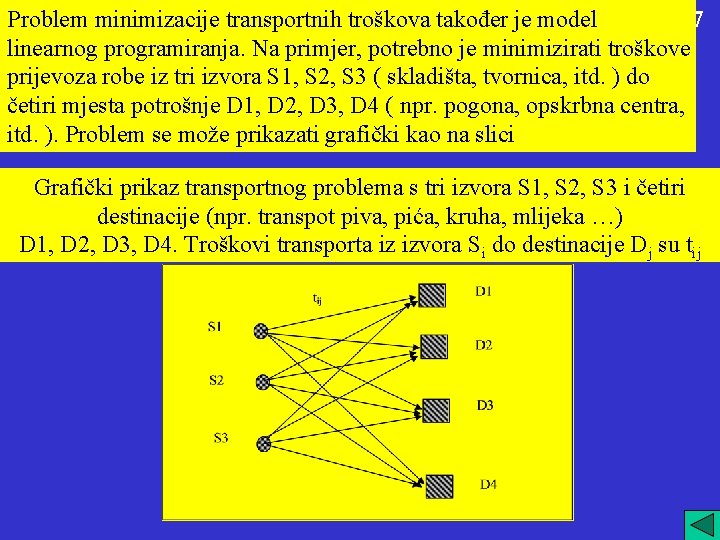 Problem minimizacije transportnih troškova također je model linearnog programiranja. Na primjer, potrebno je minimizirati troškove prijevoza robe iz tri izvora S1, S2, S3 ( skladišta, tvornica, itd. ) do četiri mjesta potrošnje D1, D2, D3, D4 ( npr. pogona, opskrbna centra, itd. ). Problem se može prikazati grafički kao na slici

7

Grafički prikaz transportnog problema s tri izvora S1, S2, S3 i četiri destinacije (npr. transpot piva, pića, kruha, mlijeka …) D1, D2, D3, D4. Troškovi transporta iz izvora $S_i$ do destinacije $D_j$ su $t_{ij}$

$t_{ij}$

S1

S2

S3

D1

D2

D3

D4